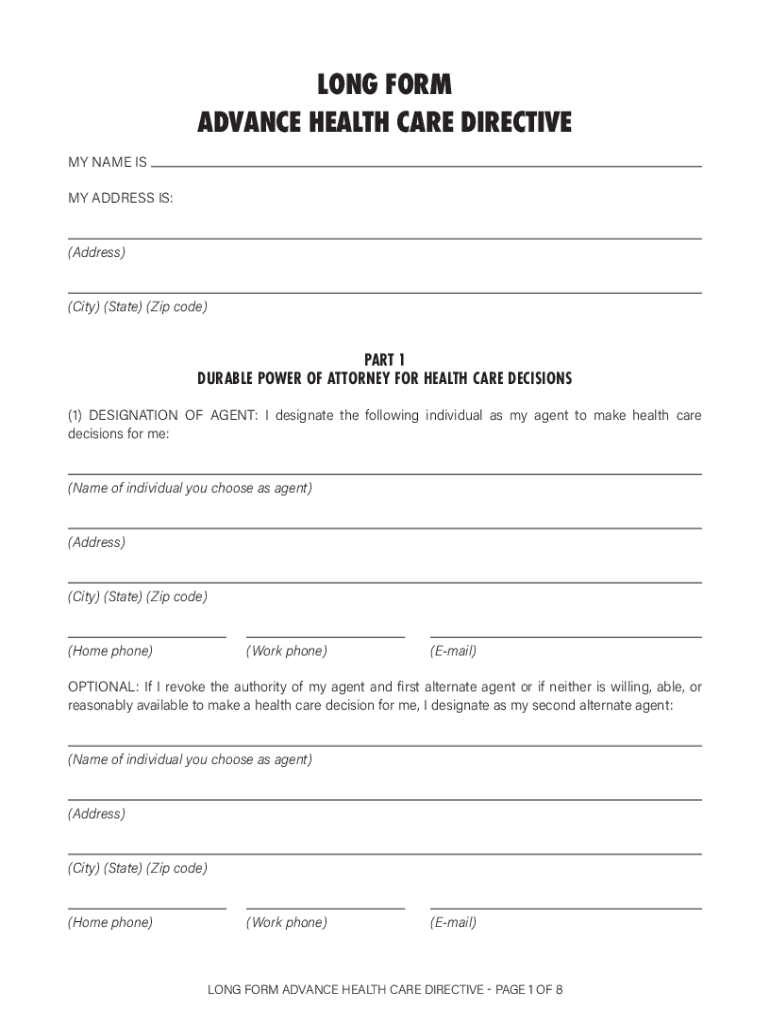 LONG FORM
ADVANCE HEALTH CARE DIRECTIVE

MY NAME IS

MY ADDRESS IS:

(Address)

(City) (State) (Zip code)

PART 1
DURABLE POWER OF ATTORNEY FOR HEALTH CARE DECISIONS

(1) DESIGNATION OF AGENT: I designate the following individual as my agent to make health care decisions for me:

(Name of individual you choose as agent)

(Address)

(City) (State) (Zip code)

(Home phone) (Work phone) (E-mail)

OPTIONAL: If I revoke the authority of my agent and first alternate agent or if neither is willing, able, or reasonably available to make a health care decision for me, I designate as my second alternate agent:

(Name of individual you choose as agent)

(Address)

(City) (State) (Zip code)

(Home phone) (Work phone) (E-mail)

LONG FORM ADVANCE HEALTH CARE DIRECTIVE - PAGE 1 OF 8